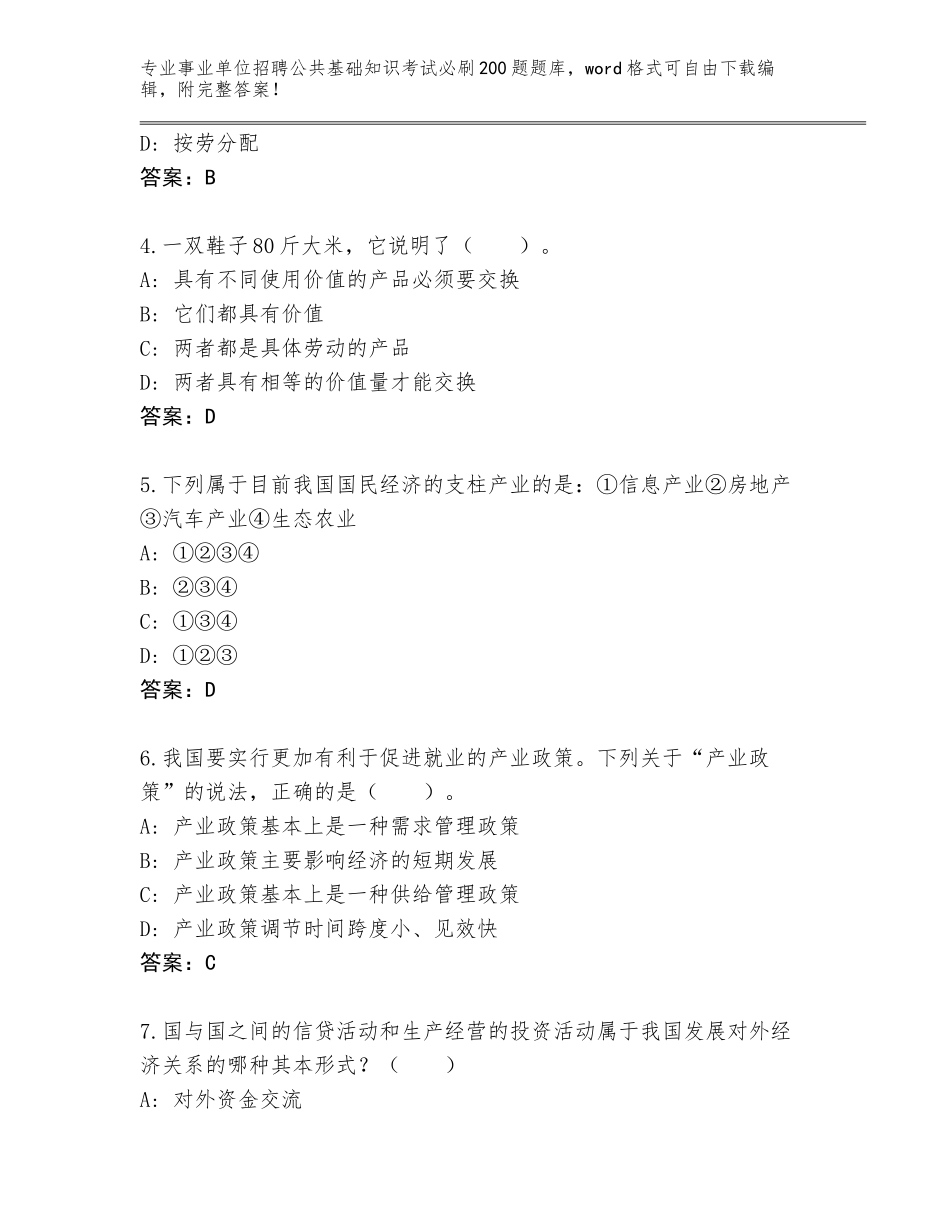 专业事业单位招聘公共基础知识考试必刷200题题库，word格式可自由下载编辑，附完整答案！

D：按劳分配
答案：B

4.一双鞋子80斤大米，它说明了（　　）。
A：具有不同使用价值的产品必须要交换
B：它们都具有价值
C：两者都是具体劳动的产品
D：两者具有相等的价值量才能交换
答案：D

5.下列属于目前我国国民经济的支柱产业的是：①信息产业②房地产③汽车产业④生态农业
A：①②③④
B：②③④
C：①③④
D：①②③
答案：D

6.我国要实行更加有利于促进就业的产业政策。下列关于“产业政策”的说法，正确的是（　　）。
A：产业政策基本上是一种需求管理政策
B：产业政策主要影响经济的短期发展
C：产业政策基本上是一种供给管理政策
D：产业政策调节时间跨度小、见效快
答案：C

7.国与国之间的信贷活动和生产经营的投资活动属于我国发展对外经济关系的哪种其本形式？（　　）
A：对外资金交流